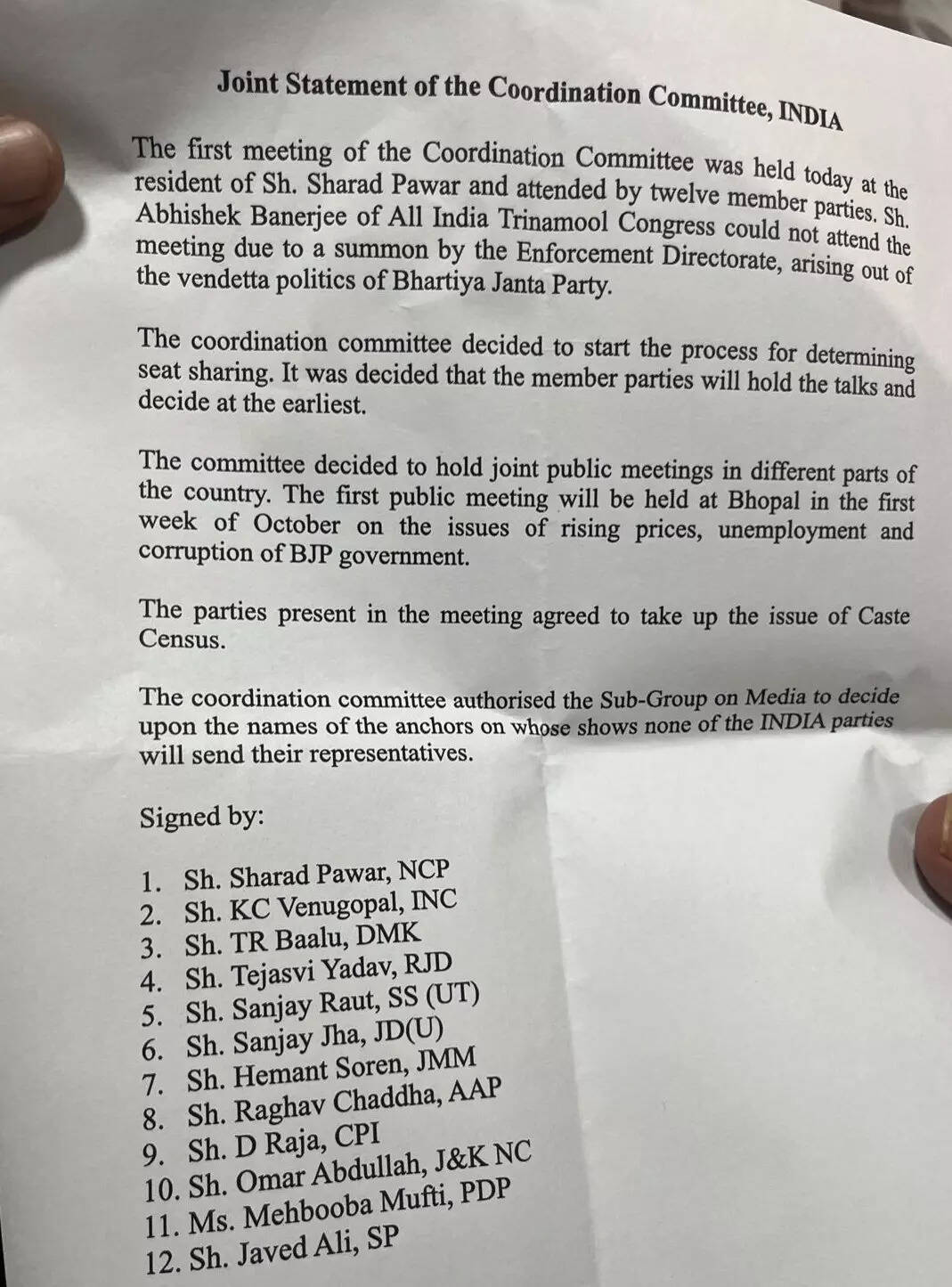 Joint Statement of the Coordination Committee, INDIA

The first meeting of the Coordination Committee was held today at the resident of Sh. Sharad Pawar and attended by twelve member parties. Sh. Abhishek Banerjee of All India Trinamool Congress could not attend the meeting due to a summon by the Enforcement Directorate, arising out of the vendetta politics of Bhartiya Janta Party.

The coordination committee decided to start the process for determining seat sharing. It was decided that the member parties will hold the talks and decide at the earliest.

The committee decided to hold joint public meetings in different parts of the country. The first public meeting will be held at Bhopal in the first week of October on the issues of rising prices, unemployment and corruption of BJP government.

The parties present in the meeting agreed to take up the issue of Caste Census.

The coordination committee authorised the Sub-Group on Media to decide upon the names of the anchors on whose shows none of the INDIA parties will send their representatives.

Signed by:

1. Sh. Sharad Pawar, NCP
2. Sh. KC Venugopal, INC
3. Sh. TR Baalu, DMK
4. Sh. Tejasvi Yadav, RJD
5. Sh. Sanjay Raut, SS (UT)
6. Sh. Sanjay Jha, JD(U)
7. Sh. Hemant Soren, JMM
8. Sh. Raghav Chaddha, AAP
9. Sh. D Raja, CPI
10. Sh. Omar Abdullah, J&K NC
11. Ms. Mehbooba Mufti, PDP
12. Sh. Javed Ali, SP